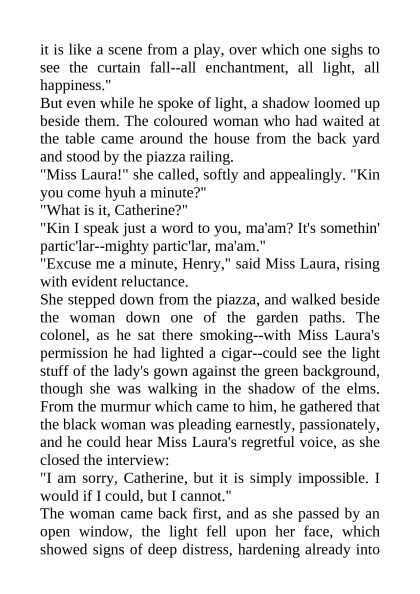 it is like a scene from a play, over which one sighs to see the curtain fall--all enchantment, all light, all happiness."
But even while he spoke of light, a shadow loomed up beside them. The coloured woman who had waited at the table came around the house from the back yard and stood by the piazza railing.
"Miss Laura!" she called, softly and appealingly. "Kin you come hyuh a minute?"
"What is it, Catherine?"
"Kin I speak just a word to you, ma'am? It's somethin' partic'lar--mighty partic'lar, ma'am."
"Excuse me a minute, Henry," said Miss Laura, rising with evident reluctance.
She stepped down from the piazza, and walked beside the woman down one of the garden paths. The colonel, as he sat there smoking--with Miss Laura's permission he had lighted a cigar--could see the light stuff of the lady's gown against the green background, though she was walking in the shadow of the elms. From the murmur which came to him, he gathered that the black woman was pleading earnestly, passionately, and he could hear Miss Laura's regretful voice, as she closed the interview:
"I am sorry, Catherine, but it is simply impossible. I would if I could, but I cannot."
The woman came back first, and as she passed by an open window, the light fell upon her face, which showed signs of deep distress, hardening already into